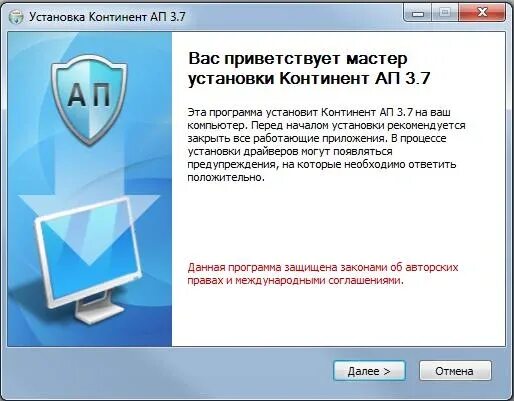 Установка Континент АП 3.7

АП

Вас приветствует мастер установки Континент АП 3.7

Эта программа установит Континент АП 3.7 на ваш компьютер. Перед началом установки рекомендуется закрыть все работающие приложения. В процессе установки драйверов могут появляться предупреждения, на которые необходимо ответить положительно.

Данная программа защищена законами об авторских правах и международными соглашениями.

Далее >

Отмена